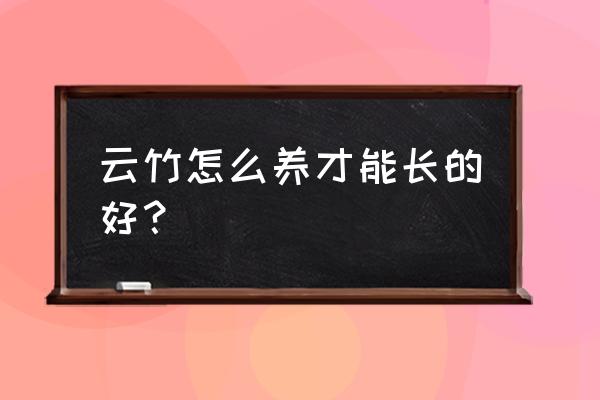 云竹怎么养才能长的好？